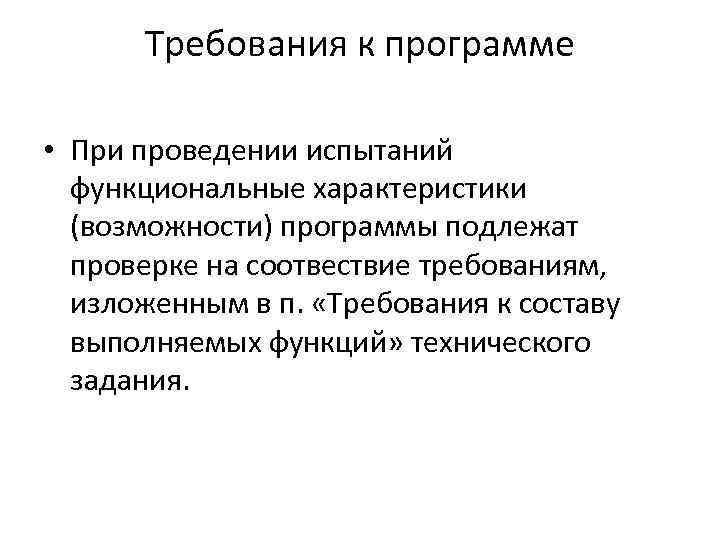 Требования к программе

• При проведении испытаний функциональные характеристики (возможности) программы подлежат проверке на соотвествие требованиям, изложенным в п. «Требования к составу выполняемых функций» технического задания.